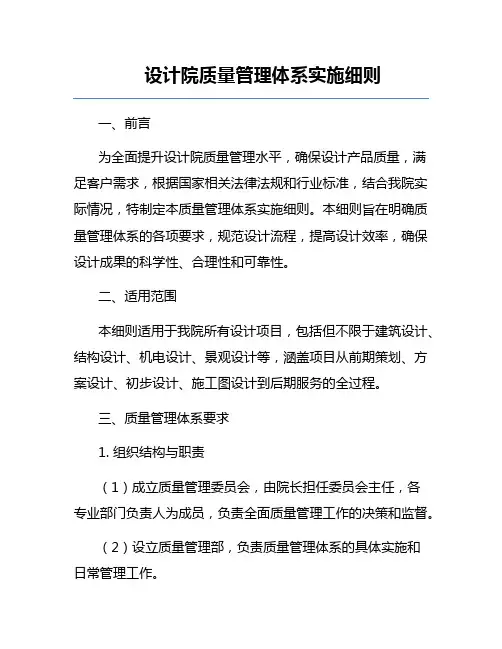 设计院质量管理体系实施细则

一、前言

为全面提升设计院质量管理水平，确保设计产品质量，满足客户需求，根据国家相关法律法规和行业标准，结合我院实际情况，特制定本质量管理体系实施细则。本细则旨在明确质量管理体系的各项要求，规范设计流程，提高设计效率，确保设计成果的科学性、合理性和可靠性。

二、适用范围

本细则适用于我院所有设计项目，包括但不限于建筑设计、结构设计、机电设计、景观设计等，涵盖项目从前期策划、方案设计、初步设计、施工图设计到后期服务的全过程。

三、质量管理体系要求

1. 组织结构与职责

（1）成立质量管理委员会，由院长担任委员会主任，各专业部门负责人为成员，负责全面质量管理工作的决策和监督。

（2）设立质量管理部，负责质量管理体系的具体实施和日常管理工作。